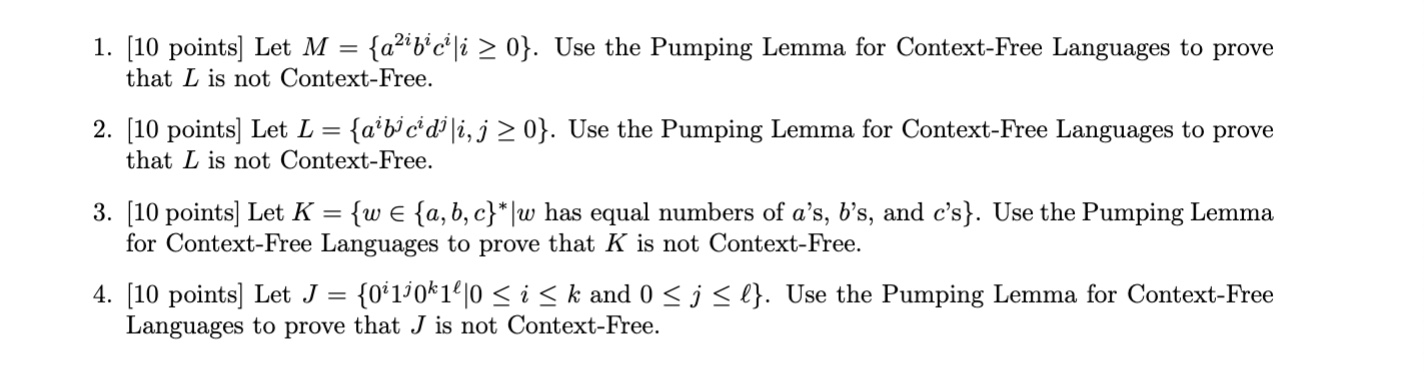 1. [10 points] Let $M = \{a^{2i}b^ic^i | i \geq 0\}$. Use the Pumping Lemma for Context-Free Languages to prove that $L$ is not Context-Free.

2. [10 points] Let $L = \{a^ib^jc^id^j | i, j \geq 0\}$. Use the Pumping Lemma for Context-Free Languages to prove that $L$ is not Context-Free.

3. [10 points] Let $K = \{w \in \{a, b, c\}^* | w$ has equal numbers of $a$'s, $b$'s, and $c$'s$\}$. Use the Pumping Lemma for Context-Free Languages to prove that $K$ is not Context-Free.

4. [10 points] Let $J = \{0^i1^j0^k1^\ell | 0 \leq i \leq k$ and $0 \leq j \leq \ell\}$. Use the Pumping Lemma for Context-Free Languages to prove that $J$ is not Context-Free.